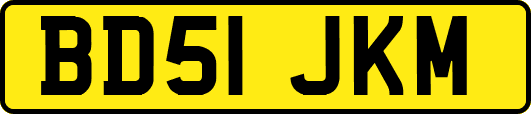 BD51 JKM